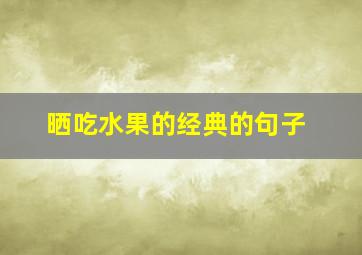 晒吃水果的经典的句子